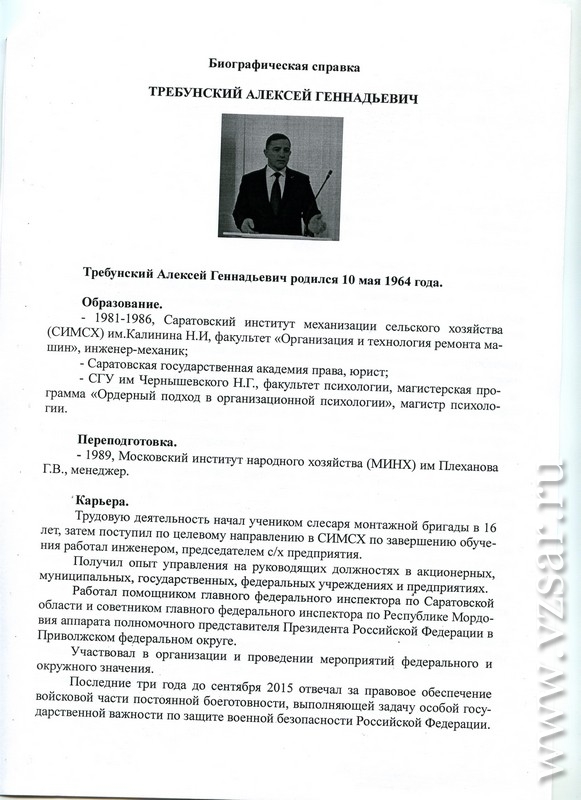 Биографическая справка

ТРЕБУНСКИЙ АЛЕКСЕЙ ГЕННАДЬЕВИЧ

Требунский Алексей Геннадьевич родился 10 мая 1964 года.

Образование.
- 1981-1986, Саратовский институт механизации сельского хозяйства (СИМСХ) им.Калинина Н.И, факультет «Организация и технология ремонта машин», инженер-механик;
- Саратовская государственная академия права, юрист;
- СГУ им Чернышевского Н.Г., факультет психологии, магистерская программа «Ордерный подход в организационной психологии», магистр психологии.

Переподготовка.
- 1989, Московский институт народного хозяйства (МИНХ) им Плеханова Г.В., менеджер.

Карьера.
Трудовую деятельность начал учеником слесаря монтажной бригады в 16 лет, затем поступил по целевому направлению в СИМСХ по завершению обучения работал инженером, председателем с/х предприятия.
Получил опыт управления на руководящих должностях в акционерных, муниципальных, государственных, федеральных учреждениях и предприятиях.
Работал помощником главного федерального инспектора по Саратовской области и советником главного федерального инспектора по Республике Мордовия аппарата полномочного представителя Президента Российской Федерации в Приволжском федеральном округе.
Участвовал в организации и проведении мероприятий федерального и окружного значения.
Последние три года до сентября 2015 отвечал за правовое обеспечение войсковой части постоянной боеготовности, выполняющей задачу особой государственной важности по защите военной безопасности Российской Федерации.

www.vzsar.ru